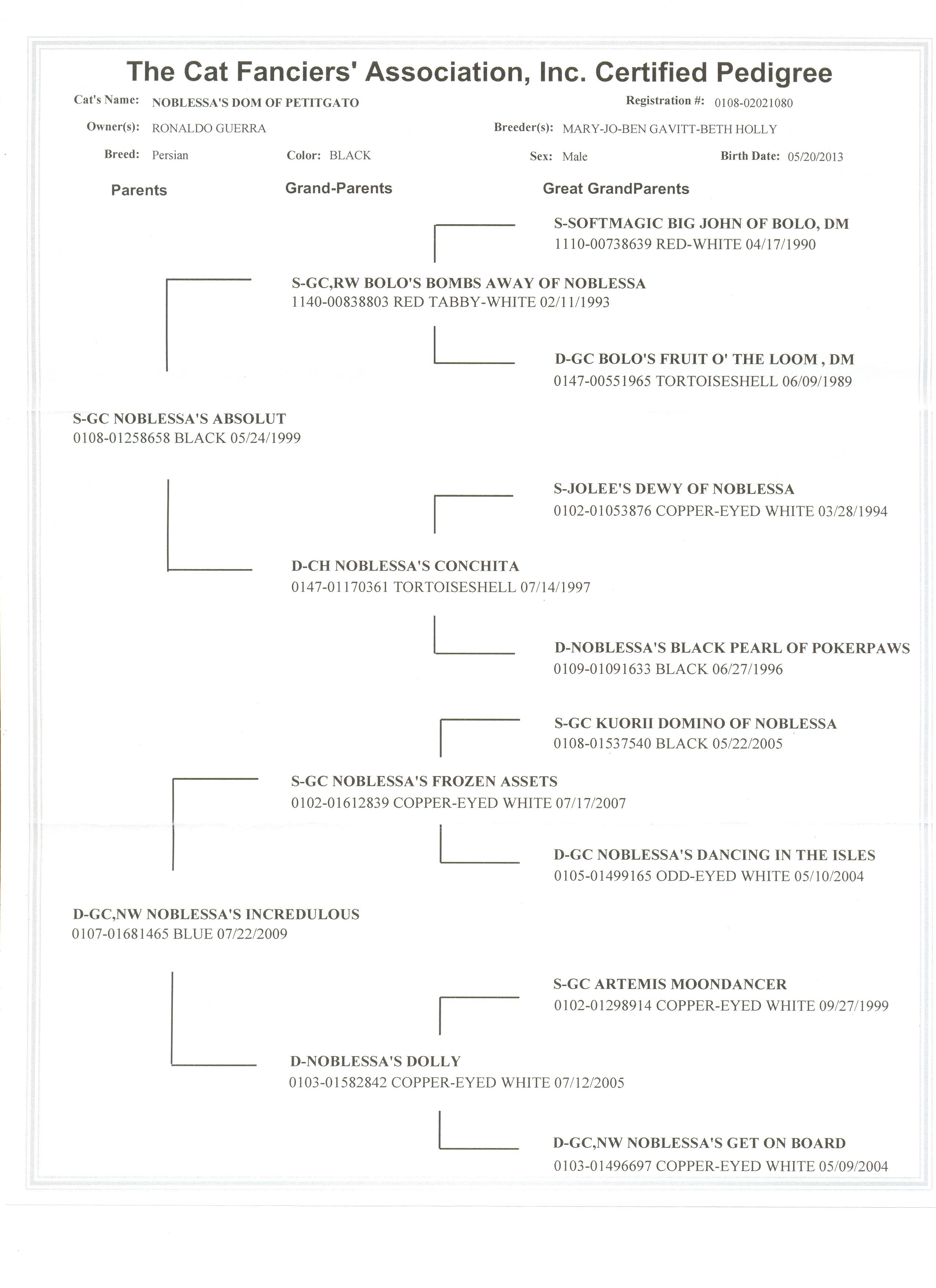 The Cat Fanciers' Association, Inc. Certified Pedigree

Cat's Name: NOBLESSA'S DOM OF PETITGATO

Registration #: 0108-02021080

Owner(s): RONALDO GUERRA

Breeder(s): MARY-JO-BEN GAVITT-BETH HOLLY

Breed: Persian

Color: BLACK

Sex: Male

Birth Date: 05/20/2013

Parents

Grand-Parents

Great GrandParents

S-SOFTMAGIC BIG JOHN OF BOLO, DM
1110-00738639 RED-WHITE 04/17/1990

S-GC,RW BOLO'S BOMBS AWAY OF NOBLESSA
1140-00838803 RED TABBY-WHITE 02/11/1993

D-GC BOLO'S FRUIT O' THE LOOM , DM
0147-00551965 TORTOISESHELL 06/09/1989

S-GC NOBLESSA'S ABSOLUT
0108-01258658 BLACK 05/24/1999

S-JOLEE'S DEWY OF NOBLESSA
0102-01053876 COPPER-EYED WHITE 03/28/1994

D-CH NOBLESSA'S CONCHITA
0147-01170361 TORTOISESHELL 07/14/1997

D-NOBLESSA'S BLACK PEARL OF POKERPAWS
0109-01091633 BLACK 06/27/1996

S-GC KUORII DOMINO OF NOBLESSA
0108-01537540 BLACK 05/22/2005

S-GC NOBLESSA'S FROZEN ASSETS
0102-01612839 COPPER-EYED WHITE 07/17/2007

D-GC NOBLESSA'S DANCING IN THE ISLES
0105-01499165 ODD-EYED WHITE 05/10/2004

D-GC,NW NOBLESSA'S INCREDULOUS
0107-01681465 BLUE 07/22/2009

S-GC ARTEMIS MOONDANCER
0102-01298914 COPPER-EYED WHITE 09/27/1999

D-NOBLESSA'S DOLLY
0103-01582842 COPPER-EYED WHITE 07/12/2005

D-GC,NW NOBLESSA'S GET ON BOARD
0103-01496697 COPPER-EYED WHITE 05/09/2004